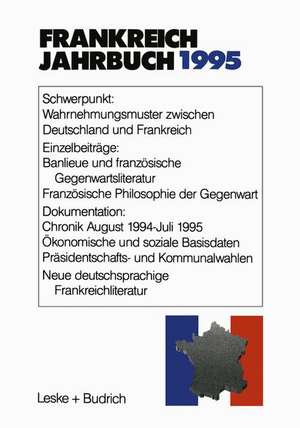 FRANKREICH JAHRBUCH 1995

Schwerpunkt:
Wahrnehmungsmuster zwischen Deutschland und Frankreich

Einzelbeiträge:
Banlieue und französische Gegenwartsliteratur
Französische Philosophie der Gegenwart

Dokumentation:
Chronik August 1994-Juli 1995
Ökonomische und soziale Basisdaten
Präsidentschafts- und Kommunalwahlen
Neue deutschsprachige Frankreichliteratur

Leske + Budrich